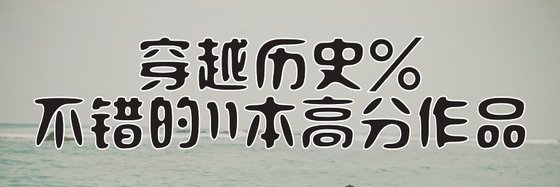 穿越历史%
不错的11本高分作品